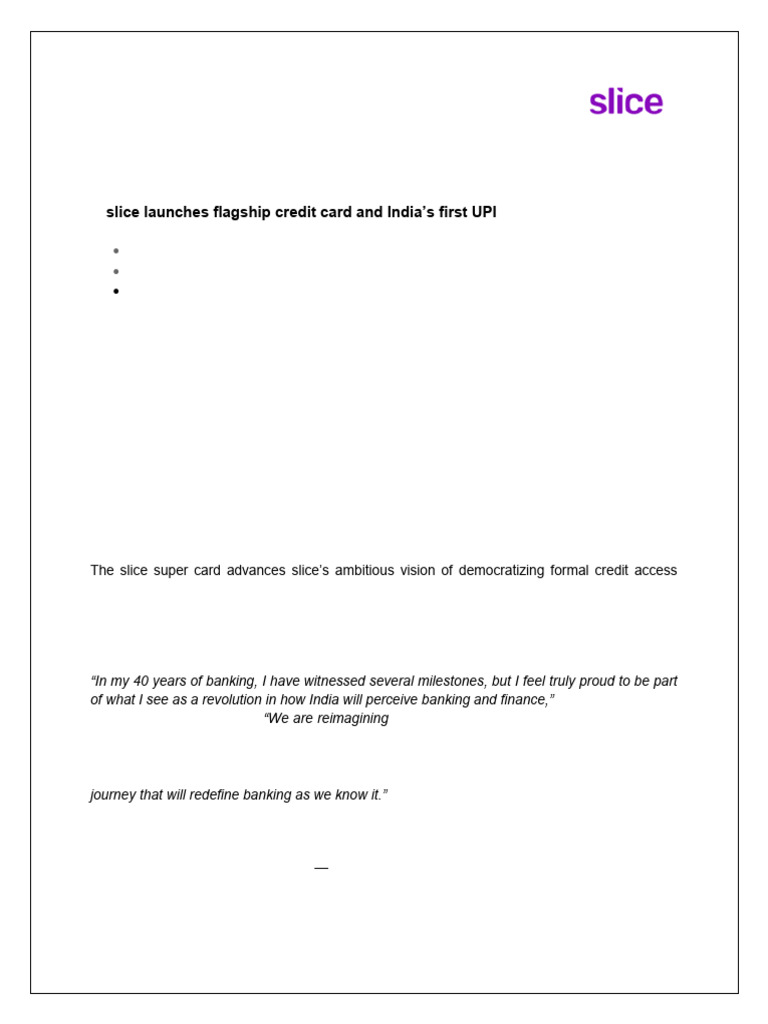 slice

slice launches flagship credit card and India's first UPI

•
•
•

The slice super card advances slice's ambitious vision of democratizing formal credit access

"In my 40 years of banking, I have witnessed several milestones, but I feel truly proud to be part of what I see as a revolution in how India will perceive banking and finance,"

"We are reimagining

journey that will redefine banking as we know it."

—